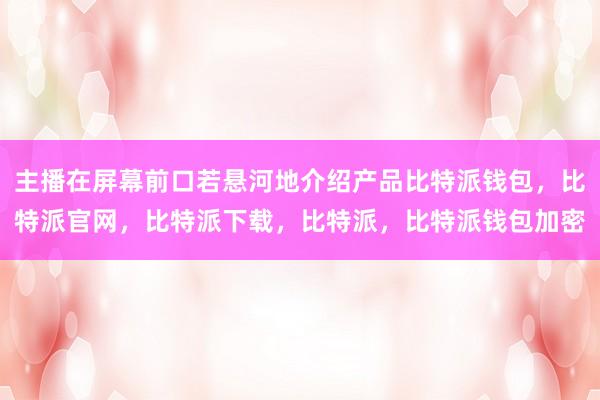 主播在屏幕前口若悬河地介绍产品比特派钱包，比特派官网，比特派下载，比特派，比特派钱包加密